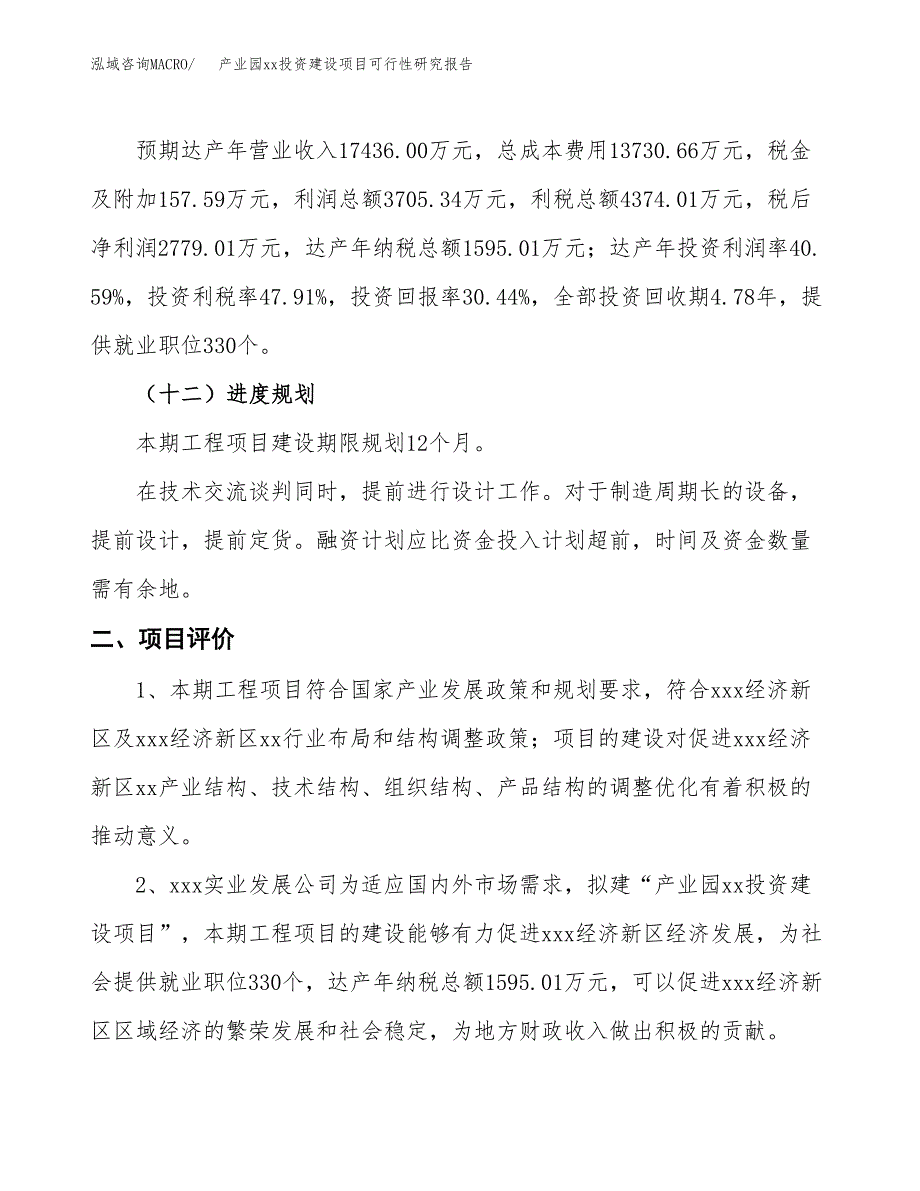 泓域咨询MACRO/　产业园xx投资建设项目可行性研究报告

预期达产年营业收入17436.00万元，总成本费用13730.66万元，税金及附加157.59万元，利润总额3705.34万元，利税总额4374.01万元，税后净利润2779.01万元，达产年纳税总额1595.01万元；达产年投资利润率40.59%，投资利税率47.91%，投资回报率30.44%，全部投资回收期4.78年，提供就业职位330个。

（十二）进度规划

本期工程项目建设期限规划12个月。

在技术交流谈判同时，提前进行设计工作。对于制造周期长的设备，提前设计，提前定货。融资计划应比资金投入计划超前，时间及资金数量需有余地。

二、项目评价

1、本期工程项目符合国家产业发展政策和规划要求，符合xxx经济新区及xxx经济新区xx行业布局和结构调整政策；项目的建设对促进xxx经济新区xx产业结构、技术结构、组织结构、产品结构的调整优化有着积极的推动意义。

2、xxx实业发展公司为适应国内外市场需求，拟建“产业园xx投资建设项目”，本期工程项目的建设能够有力促进xxx经济新区经济发展，为社会提供就业职位330个，达产年纳税总额1595.01万元，可以促进xxx经济新区区域经济的繁荣发展和社会稳定，为地方财政收入做出积极的贡献。